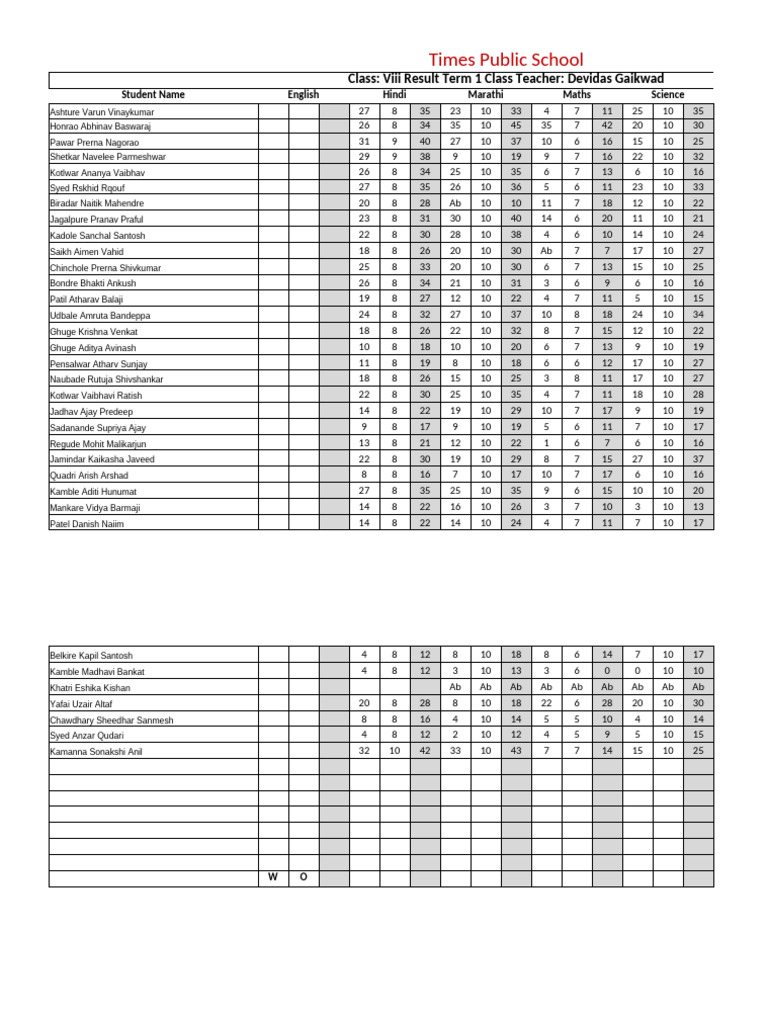 Times Public School

Class: Viii Result Term 1 Class Teacher: Devidas Gaikwad

| Student Name | English | | | Hindi | | | Marathi | | | Maths | | | Science | | |
|---|---|---|---|---|---|---|---|---|---|---|---|---|---|---|---|
| Ashture Varun Vinaykumar | | | | 27 | 8 | 35 | 23 | 10 | 33 | 4 | 7 | 11 | 25 | 10 | 35 |
| Honrao Abhinav Baswaraj | | | | 26 | 8 | 34 | 35 | 10 | 45 | 35 | 7 | 42 | 20 | 10 | 30 |
| Pawar Prerna Nagorao | | | | 31 | 9 | 40 | 27 | 10 | 37 | 10 | 6 | 16 | 15 | 10 | 25 |
| Shetkar Navelee Parmeshwar | | | | 29 | 9 | 38 | 9 | 10 | 19 | 9 | 7 | 16 | 22 | 10 | 32 |
| Kotlwar Ananya Vaibhav | | | | 26 | 8 | 34 | 25 | 10 | 35 | 6 | 7 | 13 | 6 | 10 | 16 |
| Syed Rskhid Rqouf | | | | 27 | 8 | 35 | 26 | 10 | 36 | 5 | 6 | 11 | 23 | 10 | 33 |
| Biradar Naitik Mahendre | | | | 20 | 8 | 28 | Ab | 10 | 10 | 11 | 7 | 18 | 12 | 10 | 22 |
| Jagalpure Pranav Praful | | | | 23 | 8 | 31 | 30 | 10 | 40 | 14 | 6 | 20 | 11 | 10 | 21 |
| Kadole Sanchal Santosh | | | | 22 | 8 | 30 | 28 | 10 | 38 | 4 | 6 | 10 | 14 | 10 | 24 |
| Saikh Aimen Vahid | | | | 18 | 8 | 26 | 20 | 10 | 30 | Ab | 7 | 7 | 17 | 10 | 27 |
| Chinchole Prerna Shivkumar | | | | 25 | 8 | 33 | 20 | 10 | 30 | 6 | 7 | 13 | 15 | 10 | 25 |
| Bondre Bhakti Ankush | | | | 26 | 8 | 34 | 21 | 10 | 31 | 3 | 6 | 9 | 6 | 10 | 16 |
| Patil Atharav Balaji | | | | 19 | 8 | 27 | 12 | 10 | 22 | 4 | 7 | 11 | 5 | 10 | 15 |
| Udbale Amruta Bandeppa | | | | 24 | 8 | 32 | 27 | 10 | 37 | 10 | 8 | 18 | 24 | 10 | 34 |
| Ghuge Krishna Venkat | | | | 18 | 8 | 26 | 22 | 10 | 32 | 8 | 7 | 15 | 12 | 10 | 22 |
| Ghuge Aditya Avinash | | | | 10 | 8 | 18 | 10 | 10 | 20 | 6 | 7 | 13 | 9 | 10 | 19 |
| Pensalwar Atharv Sunjay | | | | 11 | 8 | 19 | 8 | 10 | 18 | 6 | 6 | 12 | 17 | 10 | 27 |
| Naubade Rutuja Shivshankar | | | | 18 | 8 | 26 | 15 | 10 | 25 | 3 | 8 | 11 | 17 | 10 | 27 |
| Kotlwar Vaibhavi Ratish | | | | 22 | 8 | 30 | 25 | 10 | 35 | 4 | 7 | 11 | 18 | 10 | 28 |
| Jadhav Ajay Predeep | | | | 14 | 8 | 22 | 19 | 10 | 29 | 10 | 7 | 17 | 9 | 10 | 19 |
| Sadanande Supriya Ajay | | | | 9 | 8 | 17 | 9 | 10 | 19 | 5 | 6 | 11 | 7 | 10 | 17 |
| Regude Mohit Malikarjun | | | | 13 | 8 | 21 | 12 | 10 | 22 | 1 | 6 | 7 | 6 | 10 | 16 |
| Jamindar Kaikasha Javeed | | | | 22 | 8 | 30 | 19 | 10 | 29 | 8 | 7 | 15 | 27 | 10 | 37 |
| Quadri Arish Arshad | | | | 8 | 8 | 16 | 7 | 10 | 17 | 10 | 7 | 17 | 6 | 10 | 16 |
| Kamble Aditi Hunumat | | | | 27 | 8 | 35 | 25 | 10 | 35 | 9 | 6 | 15 | 10 | 10 | 20 |
| Mankare Vidya Barmaji | | | | 14 | 8 | 22 | 16 | 10 | 26 | 3 | 7 | 10 | 3 | 10 | 13 |
| Patel Danish Naiim | | | | 14 | 8 | 22 | 14 | 10 | 24 | 4 | 7 | 11 | 7 | 10 | 17 |

| Belkire Kapil Santosh | | | | 4 | 8 | 12 | 8 | 10 | 18 | 8 | 6 | 14 | 7 | 10 | 17 |
|---|---|---|---|---|---|---|---|---|---|---|---|---|---|---|---|
| Kamble Madhavi Bankat | | | | 4 | 8 | 12 | 3 | 10 | 13 | 3 | 6 | 0 | 0 | 10 | 10 |
| Khatri Eshika Kishan | | | | | | | Ab | Ab | Ab | Ab | Ab | Ab | Ab | Ab | Ab |
| Yafai Uzair Altaf | | | | 20 | 8 | 28 | 8 | 10 | 18 | 22 | 6 | 28 | 20 | 10 | 30 |
| Chawdhary Sheedhar Sanmesh | | | | 8 | 8 | 16 | 4 | 10 | 14 | 5 | 5 | 10 | 4 | 10 | 14 |
| Syed Anzar Qudari | | | | 4 | 8 | 12 | 2 | 10 | 12 | 4 | 5 | 9 | 5 | 10 | 15 |
| Kamanna Sonakshi Anil | | | | 32 | 10 | 42 | 33 | 10 | 43 | 7 | 7 | 14 | 15 | 10 | 25 |
| | W | O | | | | | | | | | | | | | |